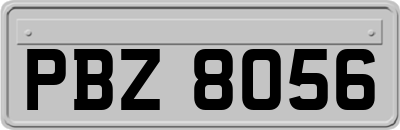 PBZ 8056